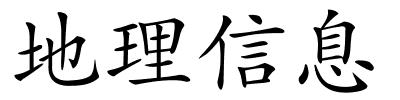 地理信息